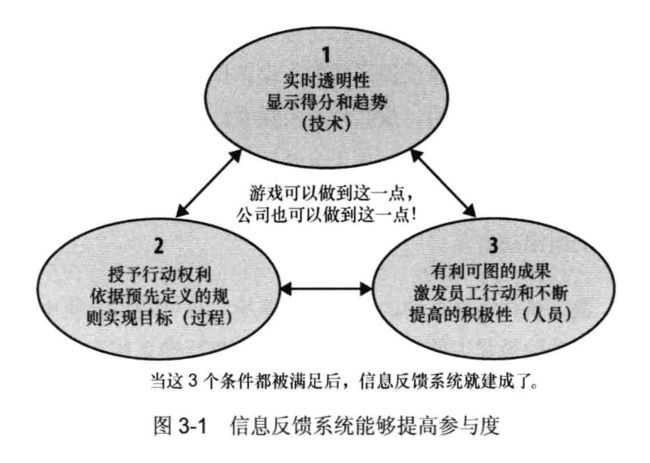 1
实时透明性
显示得分和趋势
（技术）

游戏可以做到这一点，
公司也可以做到这一点！

2
授予行动权利
依据预先定义的规则实现目标（过程）

3
有利可图的成果
激发员工行动和不断提高的积极性（人员）

当这 3 个条件都被满足后，信息反馈系统就建成了。

图 3-1 信息反馈系统能够提高参与度